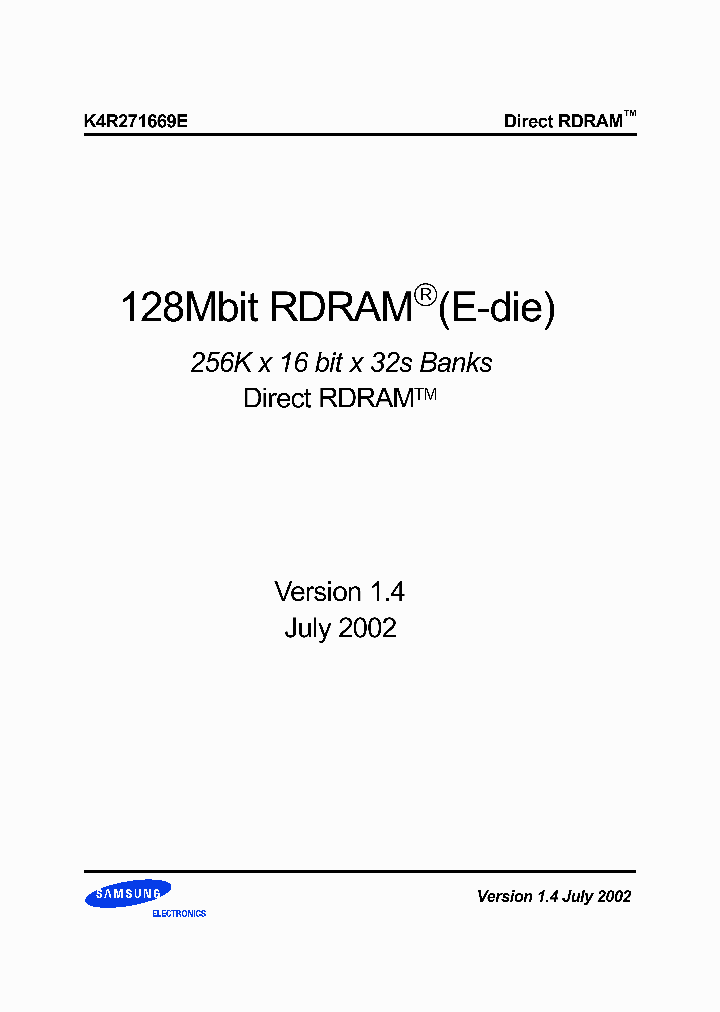 K4R271669E

Direct RDRAM™

128Mbit RDRAM®(E-die)

256K x 16 bit x 32s Banks

Direct RDRAM™

Version 1.4

July 2002

SAMSUNG

ELECTRONICS

Version 1.4 July 2002